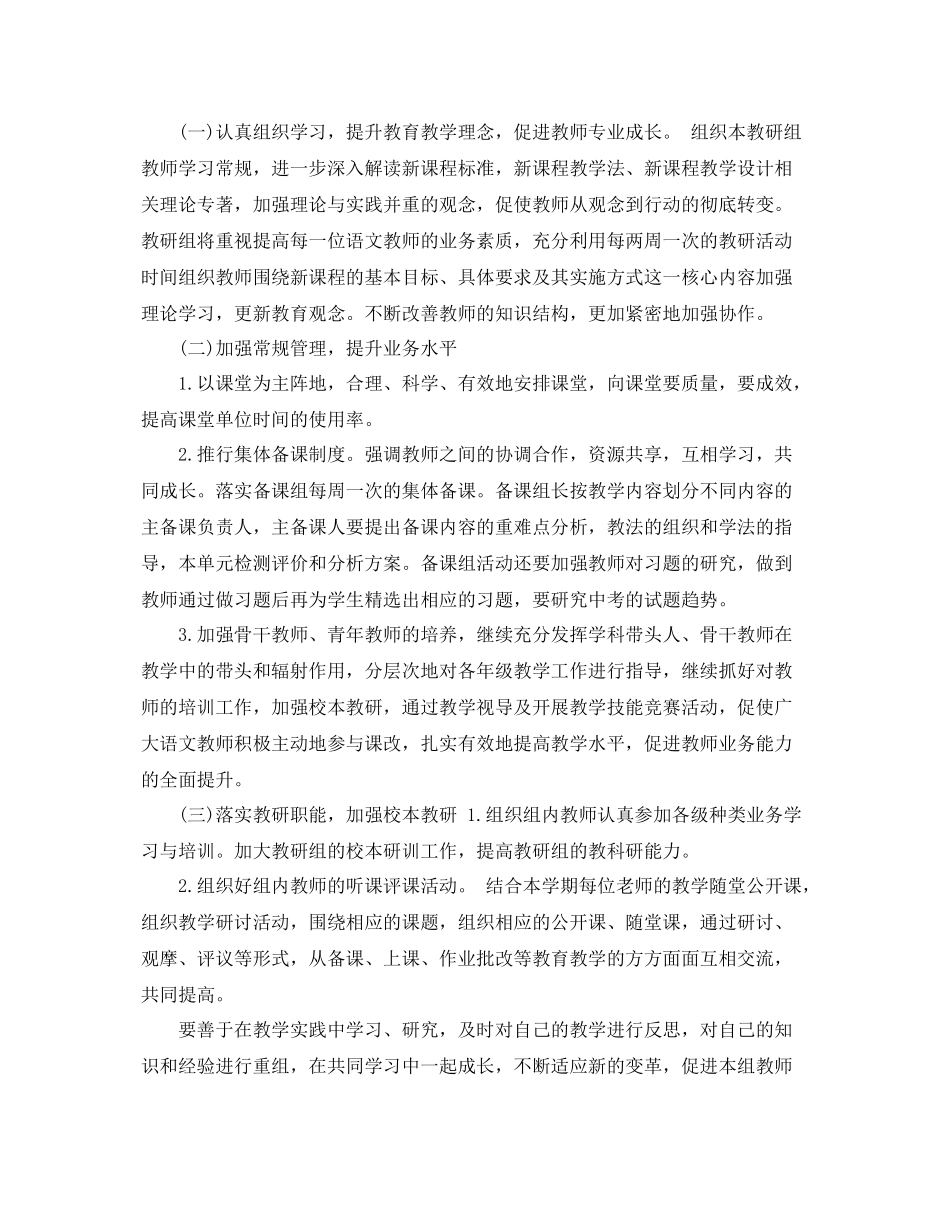 (一)认真组织学习，提升教育教学理念，促进教师专业成长。 组织本教研组教师学习常规，进一步深入解读新课程标准，新课程教学法、新课程教学设计相关理论专著，加强理论与实践并重的观念，促使教师从观念到行动的彻底转变。教研组将重视提高每一位语文教师的业务素质，充分利用每两周一次的教研活动时间组织教师围绕新课程的基本目标、具体要求及其实施方式这一核心内容加强理论学习，更新教育观念。不断改善教师的知识结构，更加紧密地加强协作。

(二)加强常规管理，提升业务水平

1.以课堂为主阵地，合理、科学、有效地安排课堂，向课堂要质量，要成效，提高课堂单位时间的使用率。

2.推行集体备课制度。强调教师之间的协调合作，资源共享，互相学习，共同成长。落实备课组每周一次的集体备课。备课组长按教学内容划分不同内容的主备课负责人，主备课人要提出备课内容的重难点分析，教法的组织和学法的指导，本单元检测评价和分析方案。备课组活动还要加强教师对习题的研究，做到教师通过做习题后再为学生精选出相应的习题，要研究中考的试题趋势。

3.加强骨干教师、青年教师的培养，继续充分发挥学科带头人、骨干教师在教学中的带头和辐射作用，分层次地对各年级教学工作进行指导，继续抓好对教师的培训工作，加强校本教研，通过教学视导及开展教学技能竞赛活动，促使广大语文教师积极主动地参与课改，扎实有效地提高教学水平，促进教师业务能力的全面提升。

(三)落实教研职能，加强校本教研 1.组织组内教师认真参加各级种类业务学习与培训。加大教研组的校本研训工作，提高教研组的教科研能力。

2.组织好组内教师的听课评课活动。 结合本学期每位老师的教学随堂公开课，组织教学研讨活动，围绕相应的课题，组织相应的公开课、随堂课，通过研讨、观摩、评议等形式，从备课、上课、作业批改等教育教学的方方面面互相交流，共同提高。

要善于在教学实践中学习、研究，及时对自己的教学进行反思，对自己的知识和经验进行重组，在共同学习中一起成长，不断适应新的变革，促进本组教师